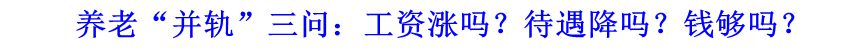 养老“并轨”三问：工资涨吗？待遇降吗？钱够吗？